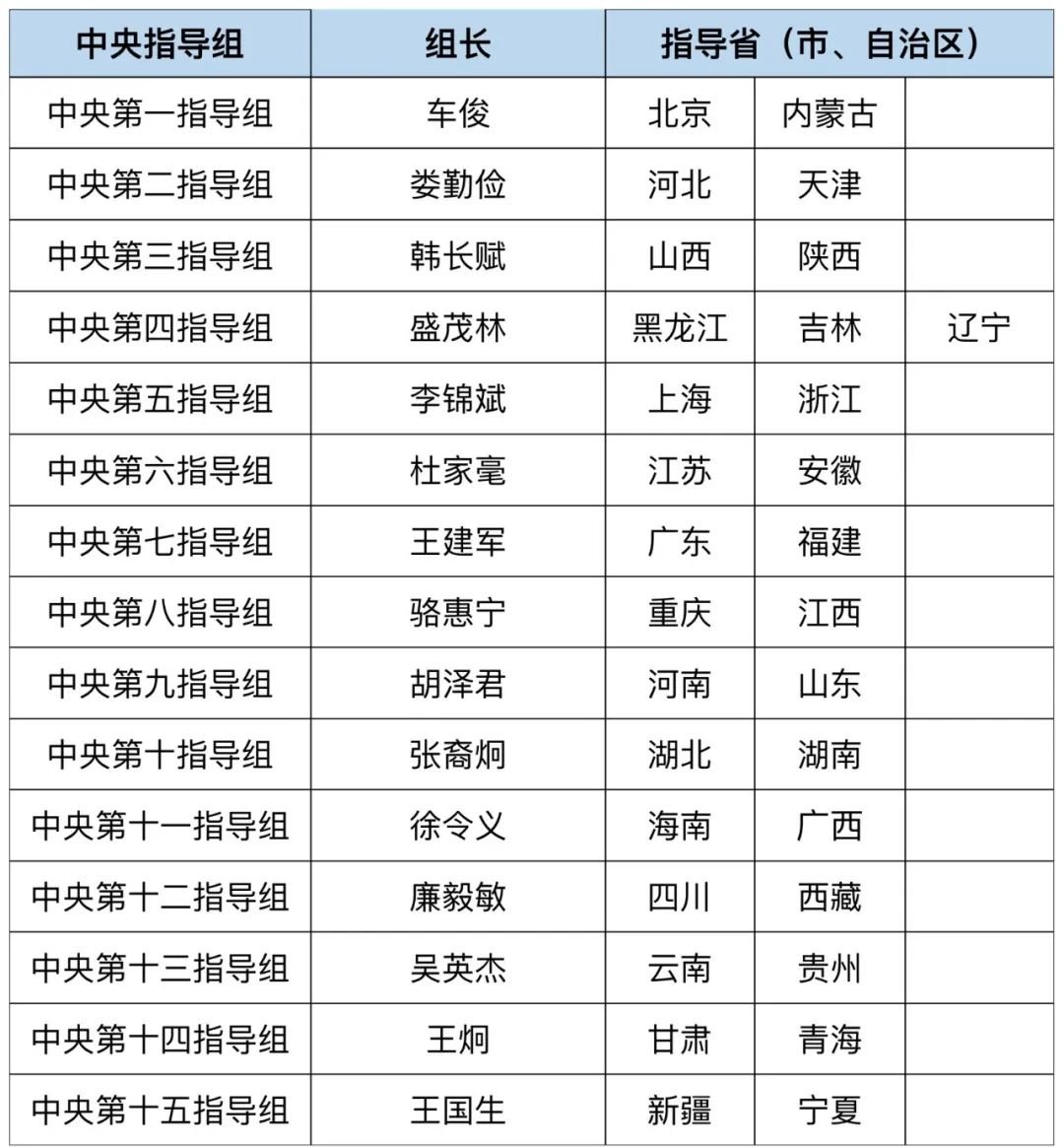 | 中央指导组 | 组长 | 指导省（市、自治区） | | |
|---|---|---|---|---|
| 中央第一指导组 | 车俊 | 北京 | 内蒙古 | |
| 中央第二指导组 | 娄勤俭 | 河北 | 天津 | |
| 中央第三指导组 | 韩长赋 | 山西 | 陕西 | |
| 中央第四指导组 | 盛茂林 | 黑龙江 | 吉林 | 辽宁 |
| 中央第五指导组 | 李锦斌 | 上海 | 浙江 | |
| 中央第六指导组 | 杜家毫 | 江苏 | 安徽 | |
| 中央第七指导组 | 王建军 | 广东 | 福建 | |
| 中央第八指导组 | 骆惠宁 | 重庆 | 江西 | |
| 中央第九指导组 | 胡泽君 | 河南 | 山东 | |
| 中央第十指导组 | 张裔炯 | 湖北 | 湖南 | |
| 中央第十一指导组 | 徐令义 | 海南 | 广西 | |
| 中央第十二指导组 | 廉毅敏 | 四川 | 西藏 | |
| 中央第十三指导组 | 吴英杰 | 云南 | 贵州 | |
| 中央第十四指导组 | 王炯 | 甘肃 | 青海 | |
| 中央第十五指导组 | 王国生 | 新疆 | 宁夏 | |